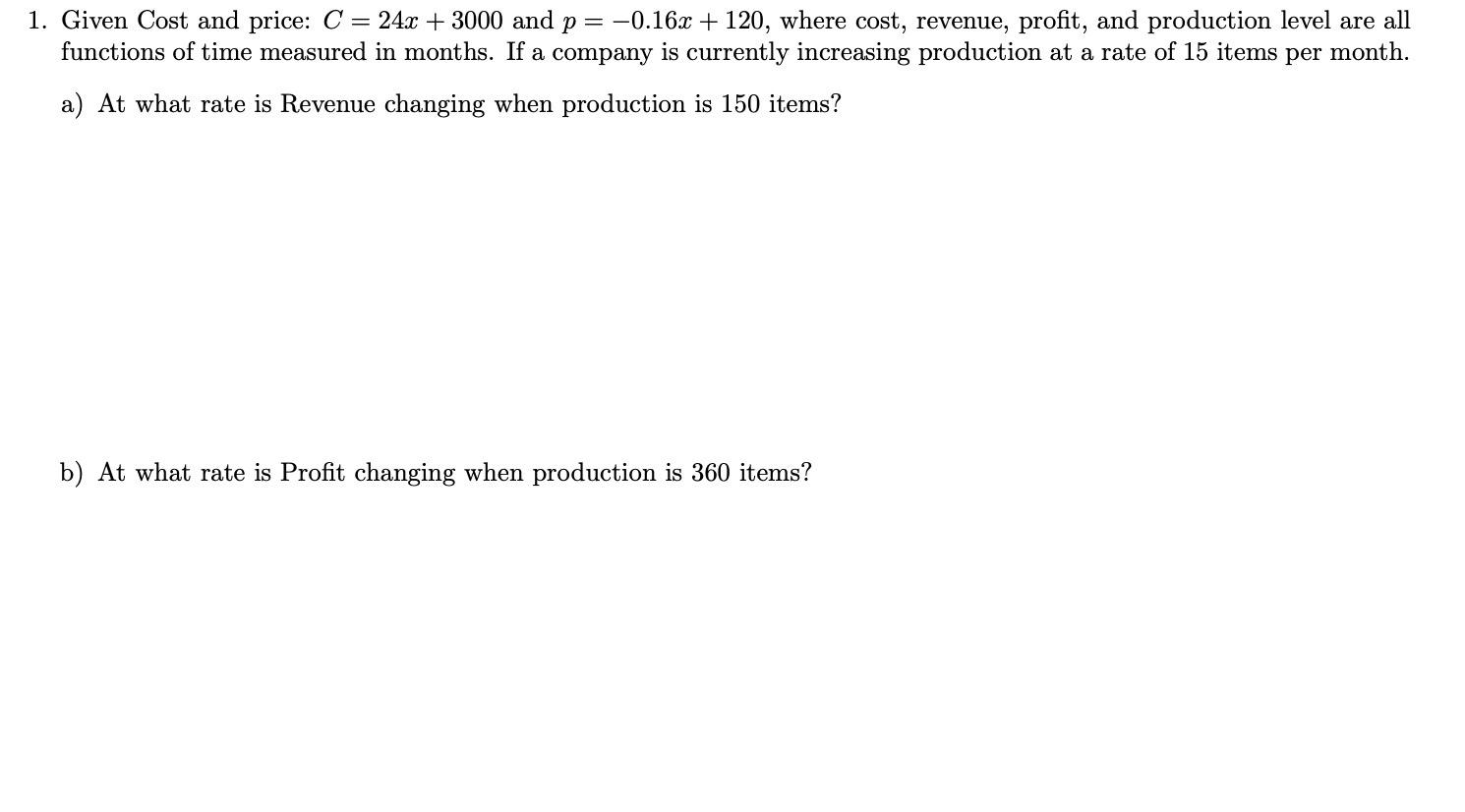 1. Given Cost and price: $C = 24x + 3000$ and $p = -0.16x + 120$, where cost, revenue, profit, and production level are all functions of time measured in months. If a company is currently increasing production at a rate of 15 items per month.

a) At what rate is Revenue changing when production is 150 items?

b) At what rate is Profit changing when production is 360 items?